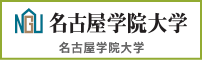 NGU 名古屋学院大学

名古屋学院大学